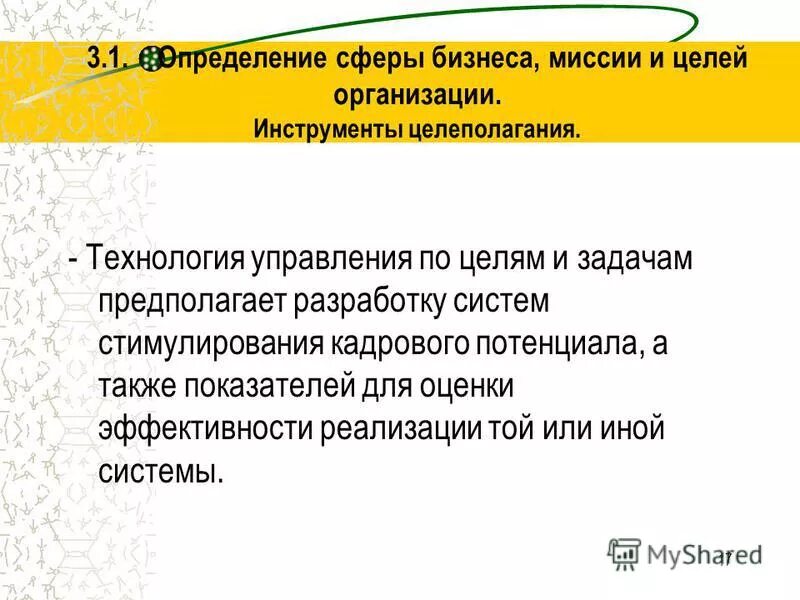 3.1. Определение сферы бизнеса, миссии и целей организации.
Инструменты целеполагания.

- Технология управления по целям и задачам предполагает разработку систем стимулирования кадрового потенциала, а также показателей для оценки эффективности реализации той или иной системы.

MyShared

17